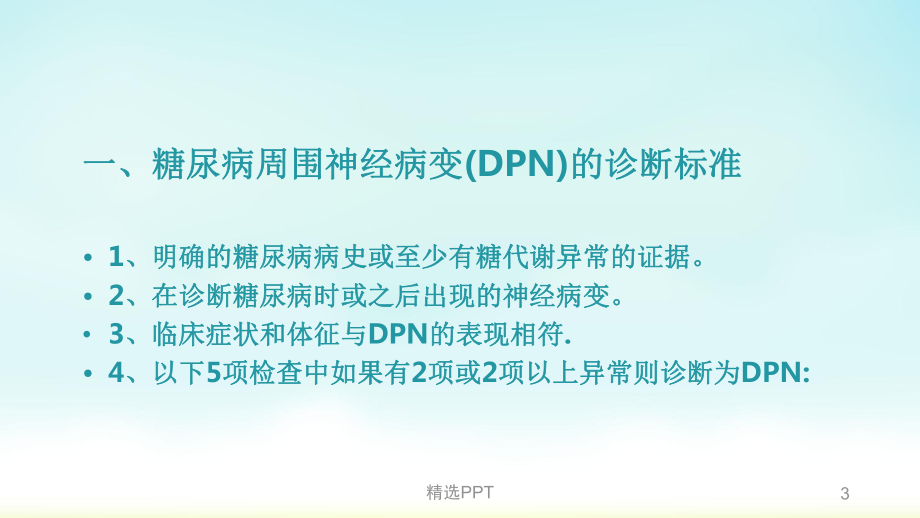 一、糖尿病周围神经病变(DPN)的诊断标准

• 1、明确的糖尿病病史或至少有糖代谢异常的证据。
• 2、在诊断糖尿病时或之后出现的神经病变。
• 3、临床症状和体征与DPN的表现相符.
• 4、以下5项检查中如果有2项或2项以上异常则诊断为DPN:

精选PPT

3